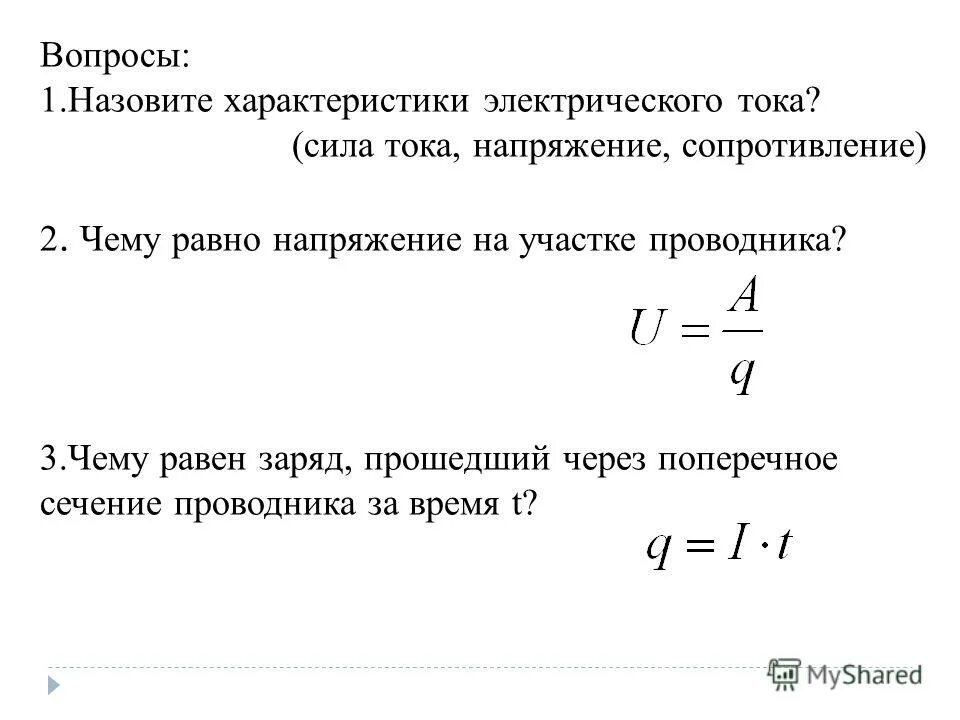 Вопросы:
1.Назовите характеристики электрического тока?
(сила тока, напряжение, сопротивление)

2. Чему равно напряжение на участке проводника?

$U = \frac{A}{q}$

3.Чему равен заряд, прошедший через поперечное сечение проводника за время t?

$q = I \cdot t$

MyShared